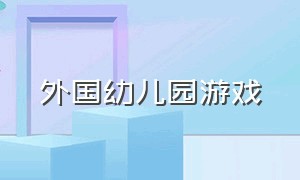 外国幼儿园游戏